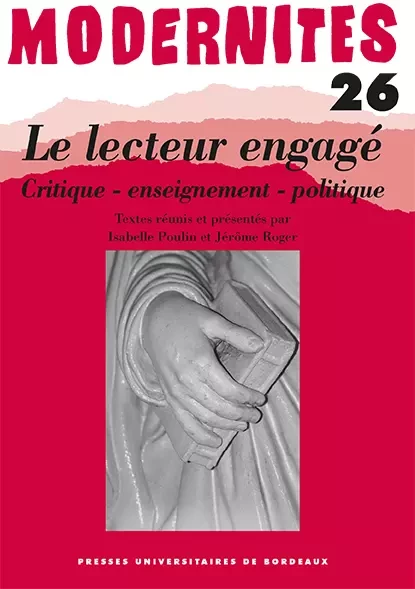 MODERNITES
26

Le lecteur engagé
Critique - enseignement - politique

Textes réunis et présentés par
Isabelle Poulin et Jérôme Roger

PRESSES UNIVERSITAIRES DE BORDEAUX